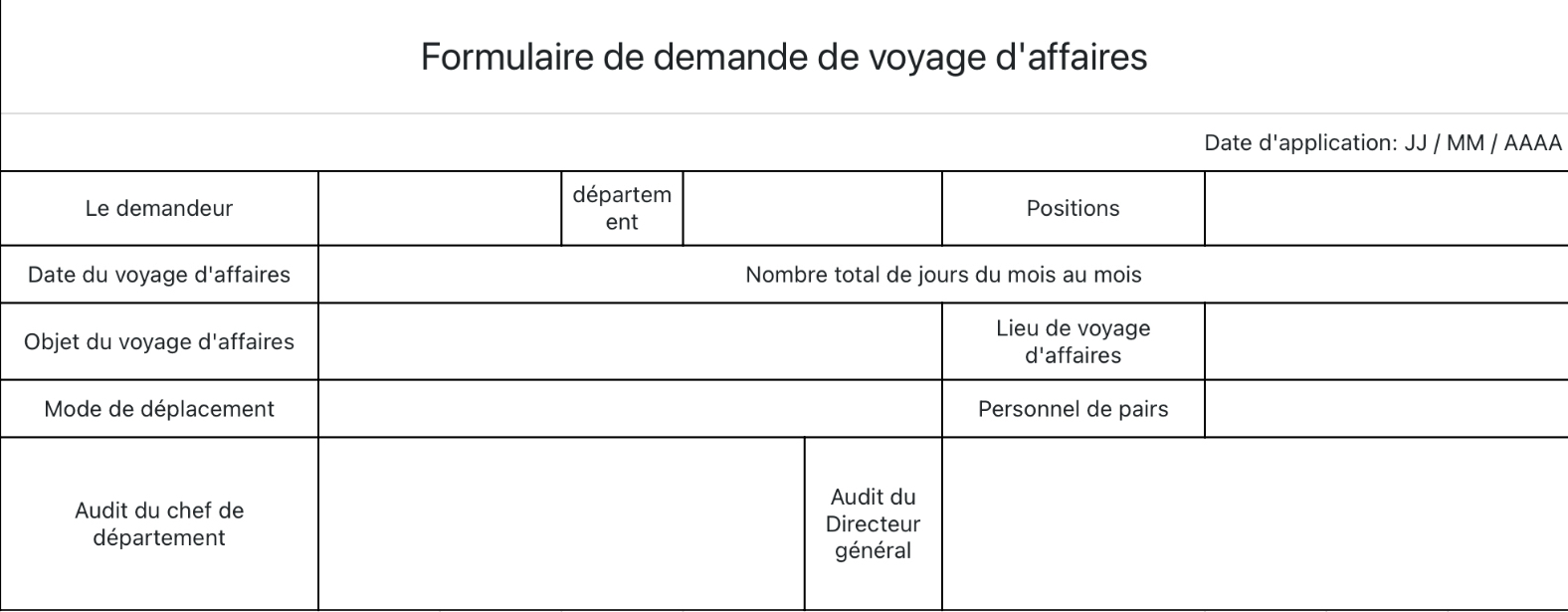 Formulaire de demande de voyage d'affaires

Date d'application: JJ / MM / AAAA

| Le demandeur | | département | | Positions | |
|---|---|---|---|---|---|
| Date du voyage d'affaires | Nombre total de jours du mois au mois | | | | |
| Objet du voyage d'affaires | | | | Lieu de voyage d'affaires | |
| Mode de déplacement | | | | Personnel de pairs | |
| Audit du chef de département | | | Audit du Directeur général | | |